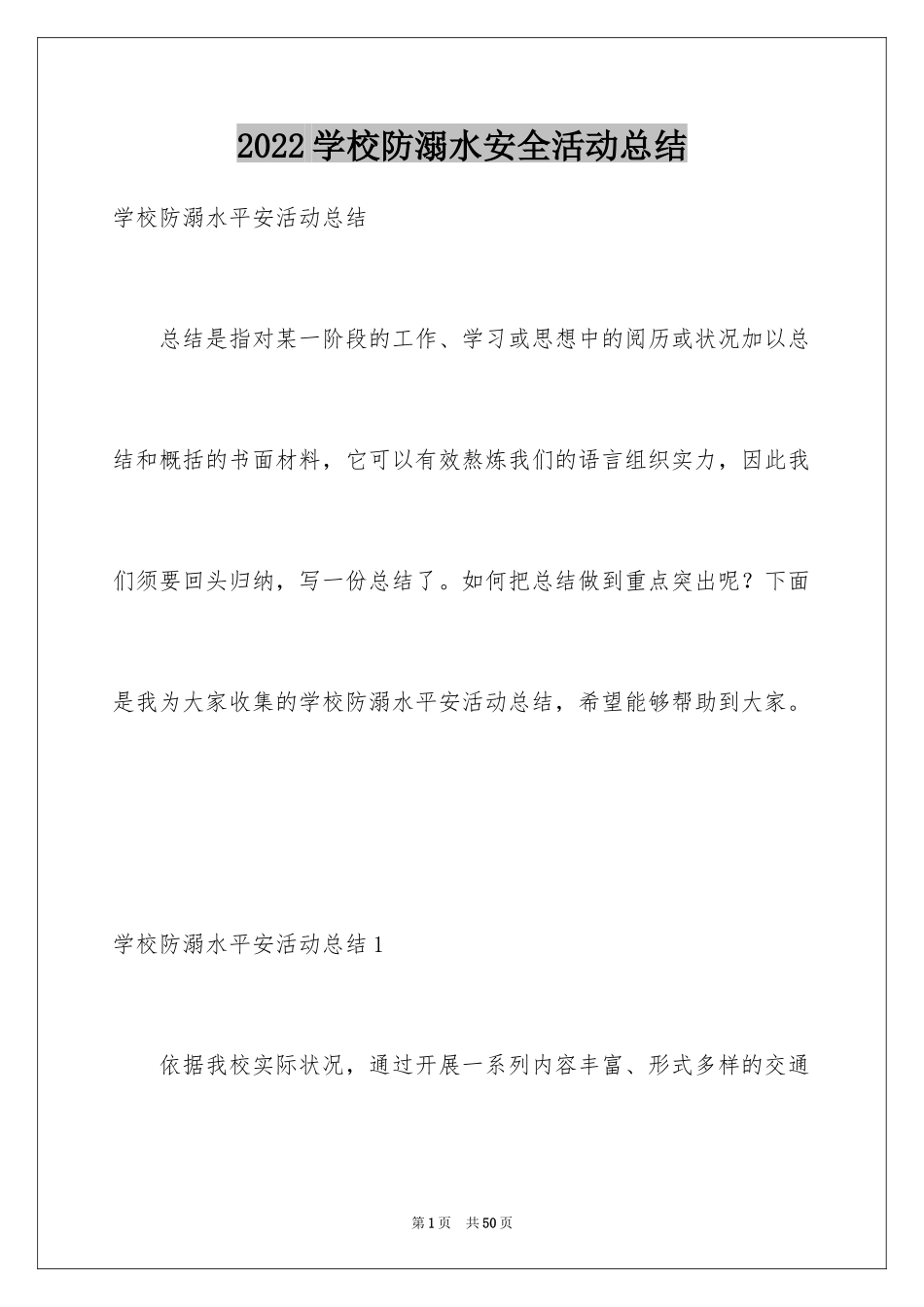 2022学校防溺水安全活动总结

学校防溺水平安活动总结

总结是指对某一阶段的工作、学习或思想中的阅历或状况加以总结和概括的书面材料，它可以有效熬炼我们的语言组织实力，因此我们须要回头归纳，写一份总结了。如何把总结做到重点突出呢？下面是我为大家收集的学校防溺水平安活动总结，希望能够帮助到大家。

学校防溺水平安活动总结1

依据我校实际状况，通过开展一系列内容丰富、形式多样的交通

第1页　共50页